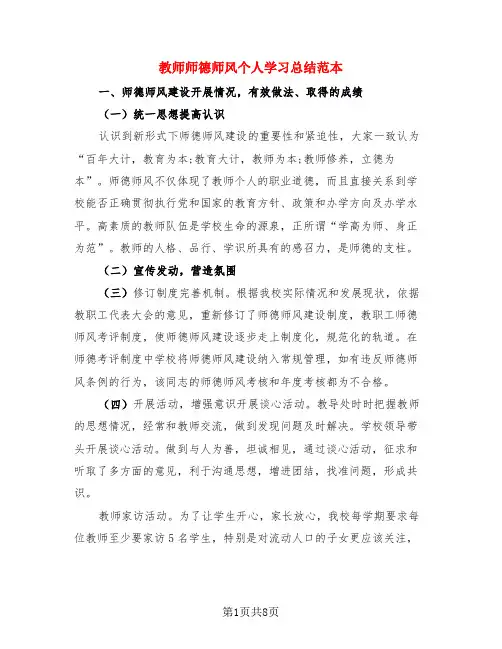 教师师德师风个人学习总结范本

一、师德师风建设开展情况，有效做法、取得的成绩

（一）统一思想提高认识

认识到新形式下师德师风建设的重要性和紧迫性，大家一致认为“百年大计，教育为本;教育大计，教师为本;教师修养，立德为本”。师德师风不仅体现了教师个人的职业道德，而且直接关系到学校能否正确贯彻执行党和国家的教育方针、政策和办学方向及办学水平。高素质的教师队伍是学校生命的源泉，正所谓“学高为师、身正为范”。教师的人格、品行、学识所具有的感召力，是师德的支柱。

（二）宣传发动，营造氛围

（三）修订制度完善机制。根据我校实际情况和发展现状，依据教职工代表大会的意见，重新修订了师德师风建设制度，教职工师德师风考评制度，使师德师风建设逐步走上制度化，规范化的轨道。在师德考评制度中学校将师德师风建设纳入常规管理，如有违反师德师风条例的行为，该同志的师德师风考核和年度考核都为不合格。

（四）开展活动，增强意识开展谈心活动。教导处时时把握教师的思想情况，经常和教师交流，做到发现问题及时解决。学校领导带头开展谈心活动。做到与人为善，坦诚相见，通过谈心活动，征求和听取了多方面的意见，利于沟通思想，增进团结，找准问题，形成共识。

教师家访活动。为了让学生开心，家长放心，我校每学期要求每位教师至少要家访5名学生，特别是对流动人口的子女更应该关注，

第1页共8页